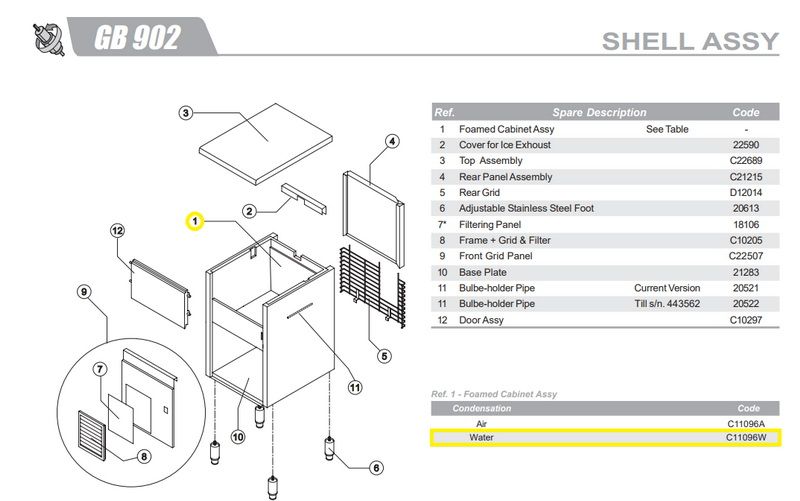 GB 902

SHELL ASSY

3
4
2
1
12
9
7
8
10
11
5
6

| Ref. | Spare Description | | Code |
|---|---|---|---|
| 1 | Foamed Cabinet Assy | See Table | - |
| 2 | Cover for Ice Exhoust | | 22590 |
| 3 | Top Assembly | | C22689 |
| 4 | Rear Panel Assembly | | C21215 |
| 5 | Rear Grid | | D12014 |
| 6 | Adjustable Stainless Steel Foot | | 20613 |
| 7* | Filtering Panel | | 18106 |
| 8 | Frame + Grid & Filter | | C10205 |
| 9 | Front Grid Panel | | C22507 |
| 10 | Base Plate | | 21283 |
| 11 | Bulbe-holder Pipe | Current Version | 20521 |
| 11 | Bulbe-holder Pipe | Till s/n. 443562 | 20522 |
| 12 | Door Assy | | C10297 |

Ref. 1 - Foamed Cabinet Assy

| Condensation | Code |
|---|---|
| Air | C11096A |
| Water | C11096W |